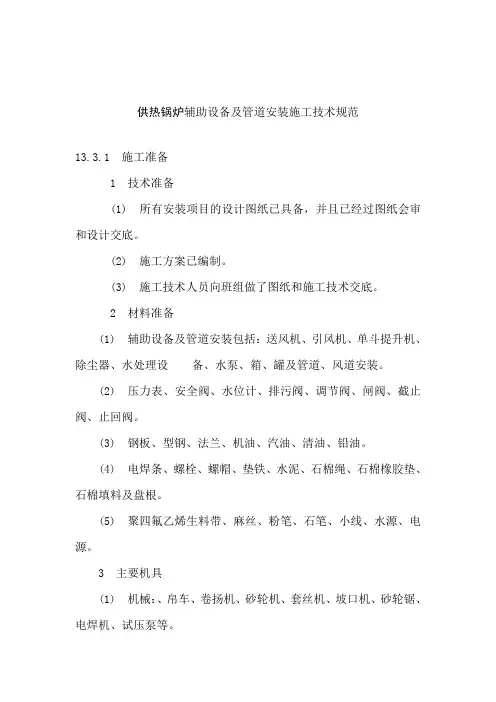 供热锅炉辅助设备及管道安装施工技术规范

13.3.1 施工准备

1 技术准备

(1) 所有安装项目的设计图纸已具备，并且已经过图纸会审和设计交底。

(2) 施工方案已编制。

(3) 施工技术人员向班组做了图纸和施工技术交底。

2 材料准备

(1) 辅助设备及管道安装包括：送风机、引风机、单斗提升机、除尘器、水处理设 备、水泵、箱、罐及管道、风道安装。

(2) 压力表、安全阀、水位计、排污阀、调节阀、闸阀、截止阀、止回阀。

(3) 钢板、型钢、法兰、机油、汽油、清油、铅油。

(4) 电焊条、螺栓、螺帽、垫铁、水泥、石棉绳、石棉橡胶垫、石棉填料及盘根。

(5) 聚四氟乙烯生料带、麻丝、粉笔、石笔、小线、水源、电源。

3 主要机具

(1) 机械：、吊车、卷扬机、砂轮机、套丝机、坡口机、砂轮锯、电焊机、试压泵等。